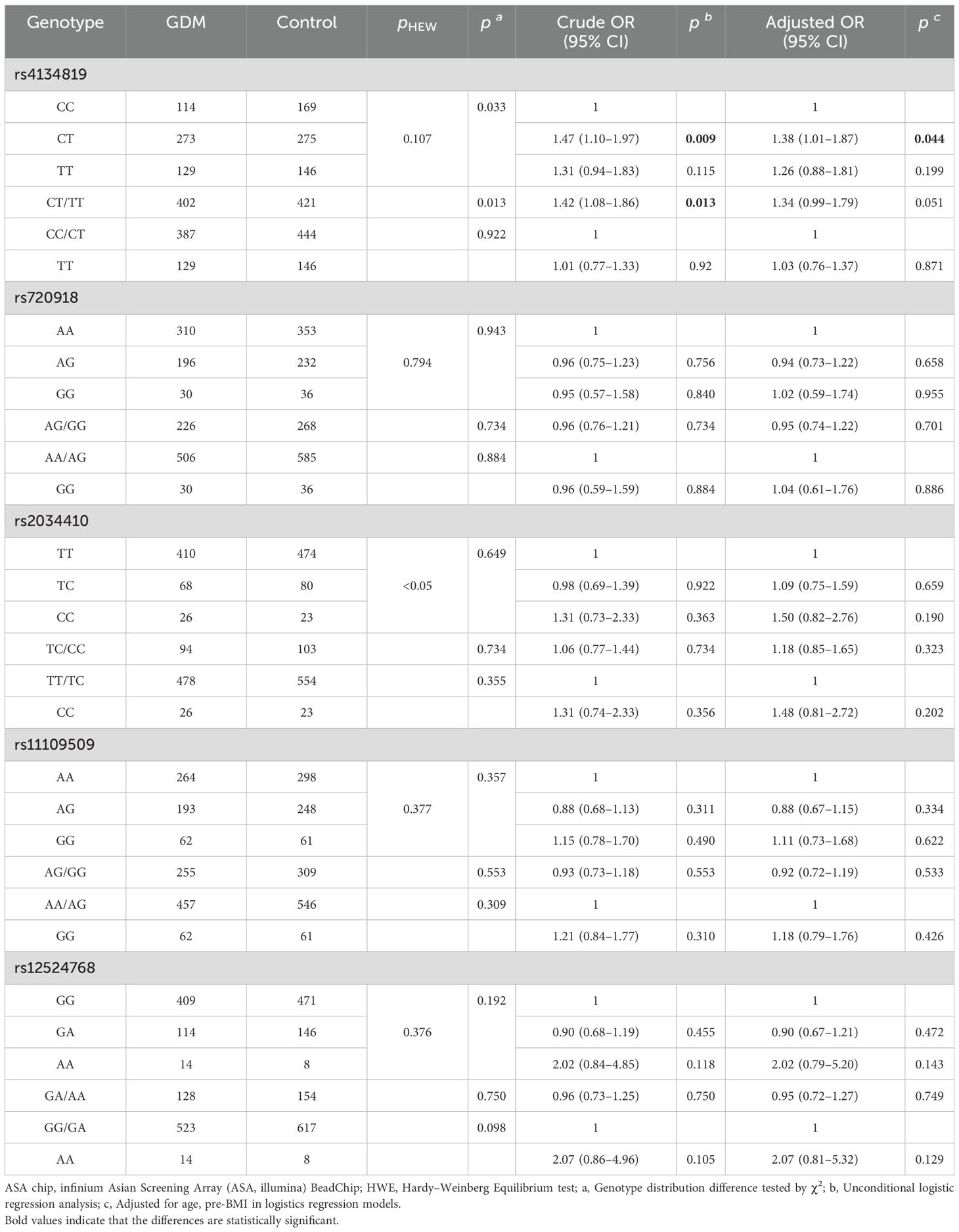 | Genotype | GDM | Control | $p_{HEW}$ | $p^a$ | Crude OR (95% CI) | $p^b$ | Adjusted OR (95% CI) | $p^c$ |
|---|---|---|---|---|---|---|---|---|
| rs4134819 | | | | | | | | |
| CC | 114 | 169 | 0.107 | 0.033 | 1 | | 1 | |
| CT | 273 | 275 | | | 1.47 (1.10–1.97) | **0.009** | 1.38 (1.01–1.87) | **0.044** |
| TT | 129 | 146 | | | 1.31 (0.94–1.83) | 0.115 | 1.26 (0.88–1.81) | 0.199 |
| CT/TT | 402 | 421 | | 0.013 | 1.42 (1.08–1.86) | **0.013** | 1.34 (0.99–1.79) | 0.051 |
| CC/CT | 387 | 444 | | 0.922 | 1 | | 1 | |
| TT | 129 | 146 | | | 1.01 (0.77–1.33) | 0.92 | 1.03 (0.76–1.37) | 0.871 |
| rs720918 | | | | | | | | |
| AA | 310 | 353 | 0.794 | 0.943 | 1 | | 1 | |
| AG | 196 | 232 | | | 0.96 (0.75–1.23) | 0.756 | 0.94 (0.73–1.22) | 0.658 |
| GG | 30 | 36 | | | 0.95 (0.57–1.58) | 0.840 | 1.02 (0.59–1.74) | 0.955 |
| AG/GG | 226 | 268 | | 0.734 | 0.96 (0.76–1.21) | 0.734 | 0.95 (0.74–1.22) | 0.701 |
| AA/AG | 506 | 585 | | 0.884 | 1 | | 1 | |
| GG | 30 | 36 | | | 0.96 (0.59–1.59) | 0.884 | 1.04 (0.61–1.76) | 0.886 |
| rs2034410 | | | | | | | | |
| TT | 410 | 474 | <0.05 | 0.649 | 1 | | 1 | |
| TC | 68 | 80 | | | 0.98 (0.69–1.39) | 0.922 | 1.09 (0.75–1.59) | 0.659 |
| CC | 26 | 23 | | | 1.31 (0.73–2.33) | 0.363 | 1.50 (0.82–2.76) | 0.190 |
| TC/CC | 94 | 103 | | 0.734 | 1.06 (0.77–1.44) | 0.734 | 1.18 (0.85–1.65) | 0.323 |
| TT/TC | 478 | 554 | | 0.355 | 1 | | 1 | |
| CC | 26 | 23 | | | 1.31 (0.74–2.33) | 0.356 | 1.48 (0.81–2.72) | 0.202 |
| rs11109509 | | | | | | | | |
| AA | 264 | 298 | 0.377 | 0.357 | 1 | | 1 | |
| AG | 193 | 248 | | | 0.88 (0.68–1.13) | 0.311 | 0.88 (0.67–1.15) | 0.334 |
| GG | 62 | 61 | | | 1.15 (0.78–1.70) | 0.490 | 1.11 (0.73–1.68) | 0.622 |
| AG/GG | 255 | 309 | | 0.553 | 0.93 (0.73–1.18) | 0.553 | 0.92 (0.72–1.19) | 0.533 |
| AA/AG | 457 | 546 | | 0.309 | 1 | | 1 | |
| GG | 62 | 61 | | | 1.21 (0.84–1.77) | 0.310 | 1.18 (0.79–1.76) | 0.426 |
| rs12524768 | | | | | | | | |
| GG | 409 | 471 | 0.376 | 0.192 | 1 | | 1 | |
| GA | 114 | 146 | | | 0.90 (0.68–1.19) | 0.455 | 0.90 (0.67–1.21) | 0.472 |
| AA | 14 | 8 | | | 2.02 (0.84–4.85) | 0.118 | 2.02 (0.79–5.20) | 0.143 |
| GA/AA | 128 | 154 | | 0.750 | 0.96 (0.73–1.25) | 0.750 | 0.95 (0.72–1.27) | 0.749 |
| GG/GA | 523 | 617 | | 0.098 | 1 | | 1 | |
| AA | 14 | 8 | | | 2.07 (0.86–4.96) | 0.105 | 2.07 (0.81–5.32) | 0.129 |

ASA chip, infinium Asian Screening Array (ASA, illumina) BeadChip; HWE, Hardy–Weinberg Equilibrium test; a, Genotype distribution difference tested by $\chi^2$; b, Unconditional logistic regression analysis; c, Adjusted for age, pre-BMI in logistics regression models.
Bold values indicate that the differences are statistically significant.